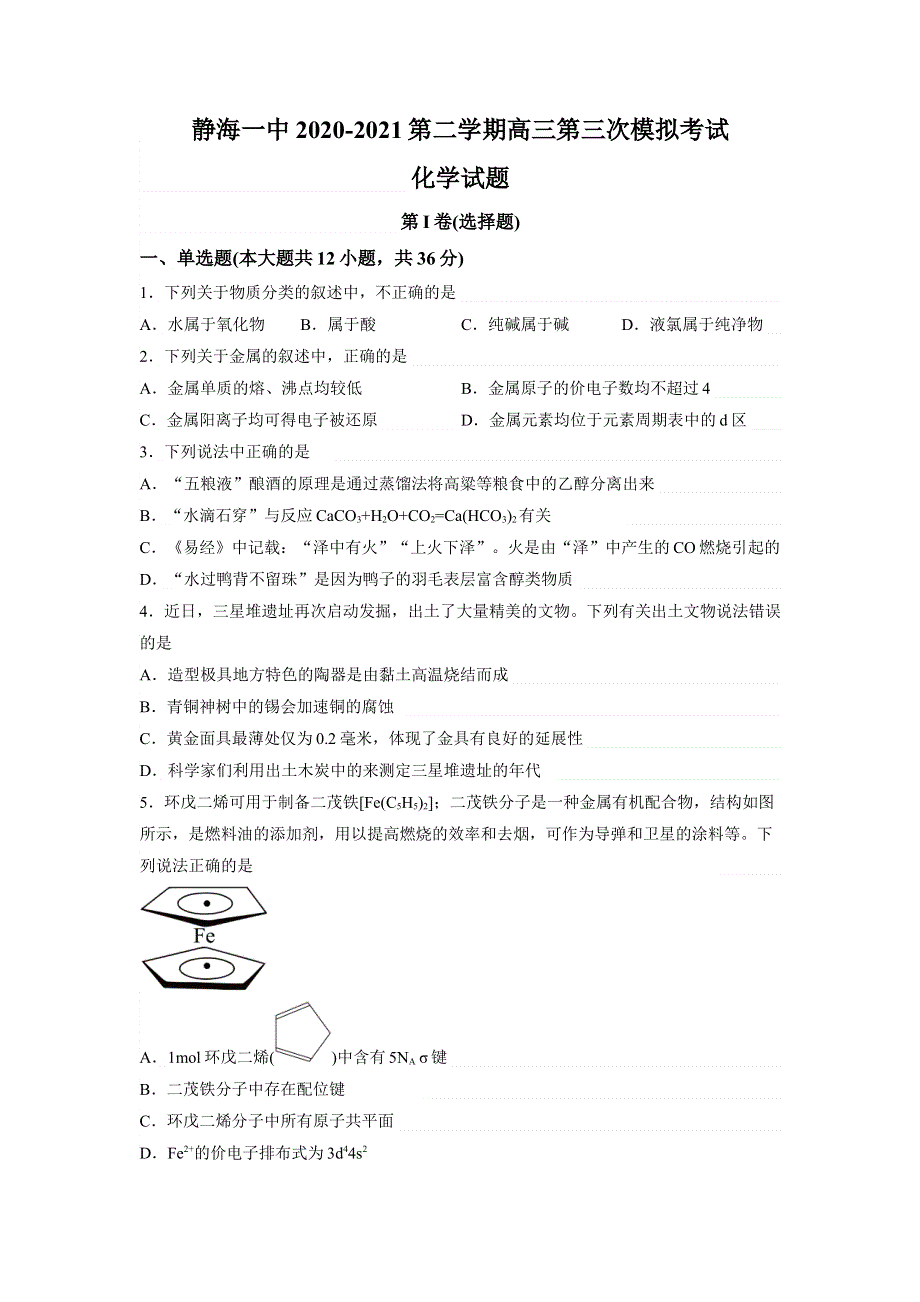 静海一中 2020-2021 第二学期高三第三次模拟考试

化学试题

第 I 卷(选择题)

一、单选题(本大题共 12 小题，共 36 分)

1．下列关于物质分类的叙述中，不正确的是

A．水属于氧化物　B．属于酸　C．纯碱属于碱　D．液氯属于纯净物

2．下列关于金属的叙述中，正确的是

A．金属单质的熔、沸点均较低　B．金属原子的价电子数均不超过 4

C．金属阳离子均可得电子被还原　D．金属元素均位于元素周期表中的 d 区

3．下列说法中正确的是

A．“五粮液”酿酒的原理是通过蒸馏法将高粱等粮食中的乙醇分离出来

B．“水滴石穿”与反应 $CaCO_3+H_2O+CO_2=Ca(HCO_3)_2$ 有关

C．《易经》中记载：“泽中有火”“上火下泽”。火是由“泽”中产生的 CO 燃烧引起的

D．“水过鸭背不留珠”是因为鸭子的羽毛表层富含醇类物质

4．近日，三星堆遗址再次启动发掘，出土了大量精美的文物。下列有关出土文物说法错误的是

A．造型极具地方特色的陶器是由黏土高温烧结而成

B．青铜神树中的锡会加速铜的腐蚀

C．黄金面具最薄处仅为 0.2 毫米，体现了金具有良好的延展性

D．科学家们利用出土木炭中的来测定三星堆遗址的年代

5．环戊二烯可用于制备二茂铁$[Fe(C_5H_5)_2]$；二茂铁分子是一种金属有机配合物，结构如图所示，是燃料油的添加剂，用以提高燃烧的效率和去烟，可作为导弹和卫星的涂料等。下列说法正确的是

Fe

A．1mol 环戊二烯(　)中含有 $5N_A$ σ 键

B．二茂铁分子中存在配位键

C．环戊二烯分子中所有原子共平面

D．$Fe^{2+}$的价电子排布式为 $3d^44s^2$